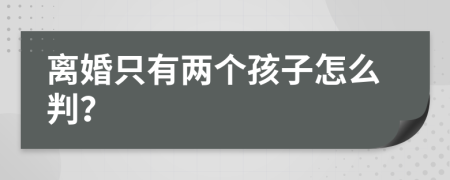 离婚只有两个孩子怎么判?